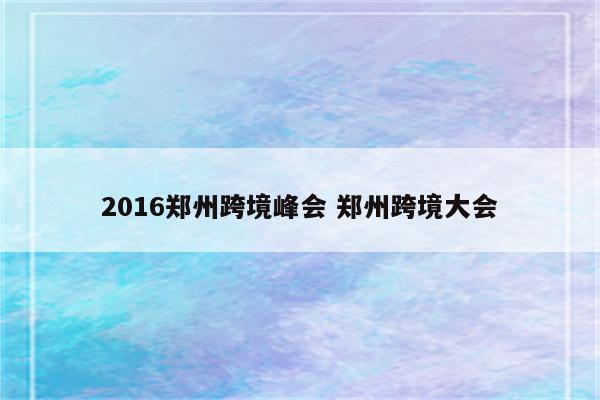 2016郑州跨境峰会 郑州跨境大会